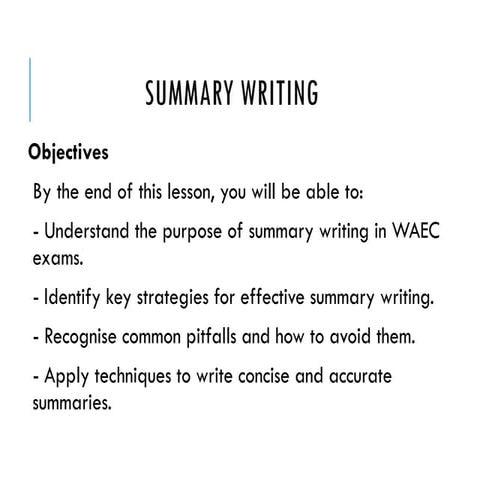 SUMMARY WRITING

Objectives

By the end of this lesson, you will be able to:

- Understand the purpose of summary writing in WAEC exams.

- Identify key strategies for effective summary writing.

- Recognise common pitfalls and how to avoid them.

- Apply techniques to write concise and accurate summaries.